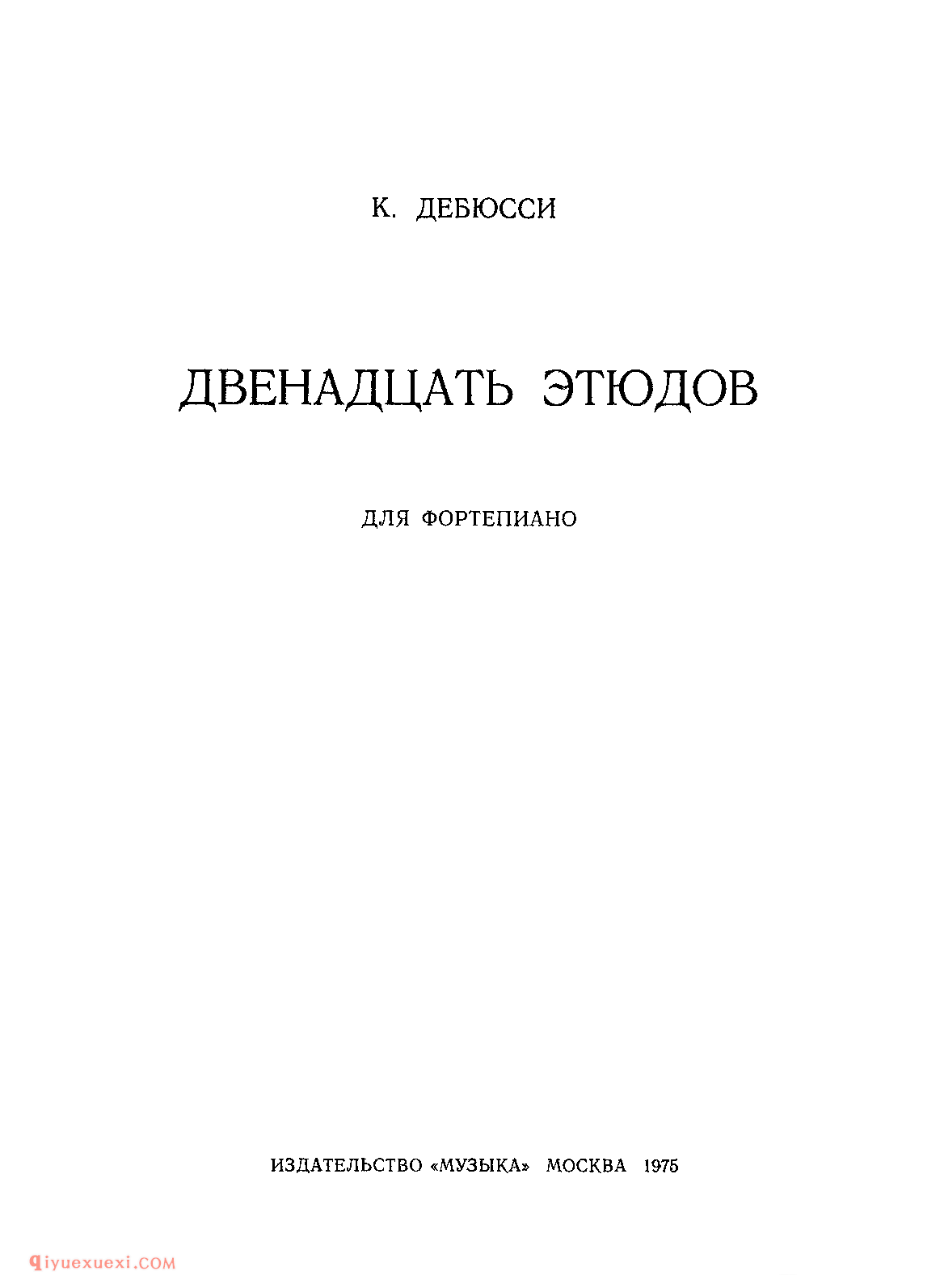 К. ДЕБЮССИ

ДВЕНАДЦАТЬ ЭТЮДОВ

ДЛЯ ФОРТЕПИАНО

ИЗДАТЕЛЬСТВО «МУЗЫКА» МОСКВА 1975

qiyuexuexi.COM